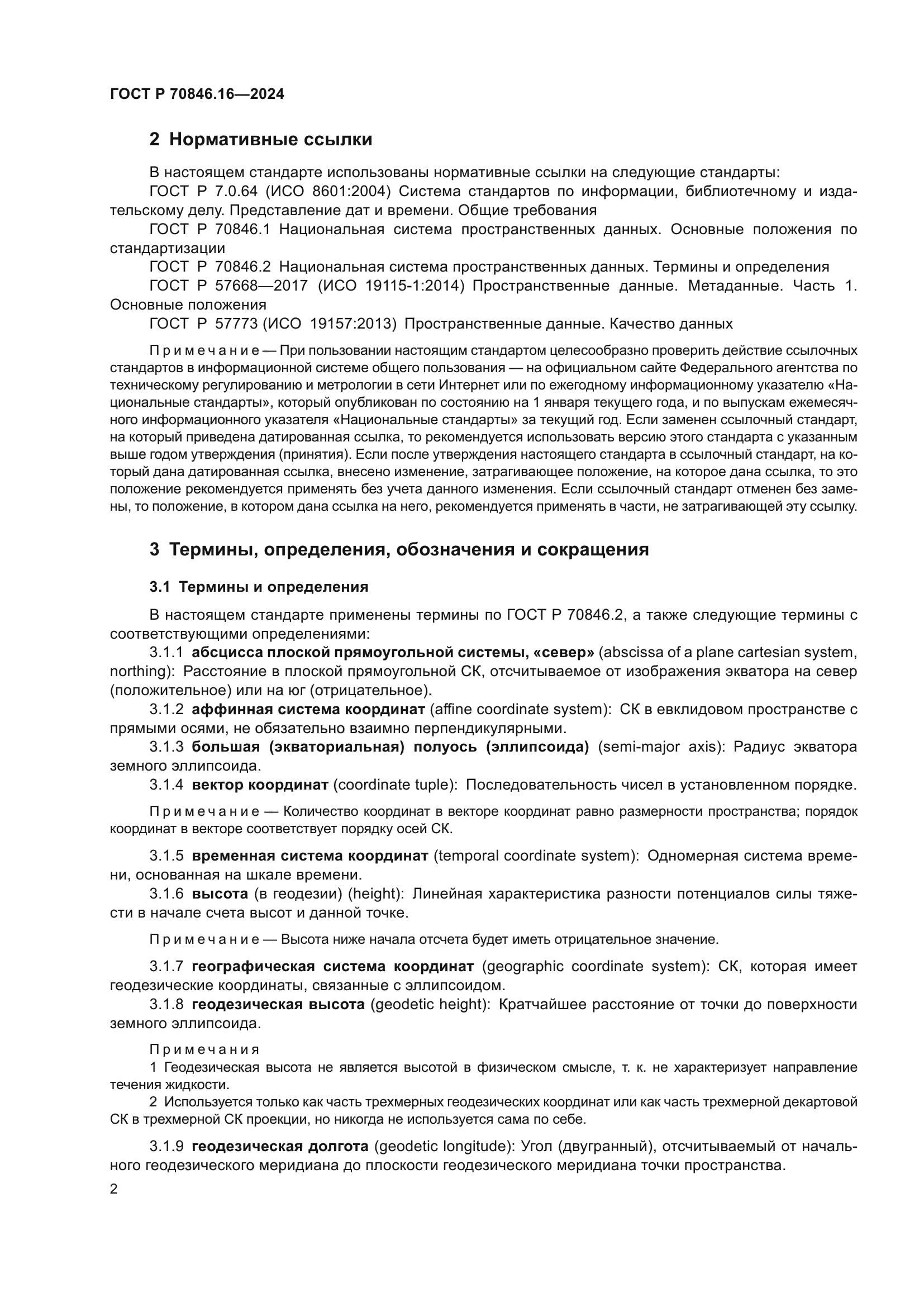 ГОСТ Р 70846.16—2024

2 Нормативные ссылки

В настоящем стандарте использованы нормативные ссылки на следующие стандарты:
ГОСТ Р 7.0.64 (ИСО 8601:2004) Система стандартов по информации, библиотечному и издательскому делу. Представление дат и времени. Общие требования
ГОСТ Р 70846.1 Национальная система пространственных данных. Основные положения по стандартизации
ГОСТ Р 70846.2 Национальная система пространственных данных. Термины и определения
ГОСТ Р 57668—2017 (ИСО 19115-1:2014) Пространственные данные. Метаданные. Часть 1. Основные положения
ГОСТ Р 57773 (ИСО 19157:2013) Пространственные данные. Качество данных

Примечание — При пользовании настоящим стандартом целесообразно проверить действие ссылочных стандартов в информационной системе общего пользования — на официальном сайте Федерального агентства по техническому регулированию и метрологии в сети Интернет или по ежегодному информационному указателю «Национальные стандарты», который опубликован по состоянию на 1 января текущего года, и по выпускам ежемесячного информационного указателя «Национальные стандарты» за текущий год. Если заменен ссылочный стандарт, на который приведена датированная ссылка, то рекомендуется использовать версию этого стандарта с указанным выше годом утверждения (принятия). Если после утверждения настоящего стандарта в ссылочный стандарт, на который дана датированная ссылка, внесено изменение, затрагивающее положение, на которое дана ссылка, то это положение рекомендуется применять без учета данного изменения. Если ссылочный стандарт отменен без замены, то положение, в котором дана ссылка на него, рекомендуется применять в части, не затрагивающей эту ссылку.

3 Термины, определения, обозначения и сокращения

3.1 Термины и определения

В настоящем стандарте применены термины по ГОСТ Р 70846.2, а также следующие термины с соответствующими определениями:
3.1.1 абсцисса плоской прямоугольной системы, «север» (abscissa of a plane cartesian system, northing): Расстояние в плоской прямоугольной СК, отсчитываемое от изображения экватора на север (положительное) или на юг (отрицательное).
3.1.2 аффинная система координат (affine coordinate system): СК в евклидовом пространстве с прямыми осями, не обязательно взаимно перпендикулярными.
3.1.3 большая (экваториальная) полуось (эллипсоида) (semi-major axis): Радиус экватора земного эллипсоида.
3.1.4 вектор координат (coordinate tuple): Последовательность чисел в установленном порядке.

Примечание — Количество координат в векторе координат равно размерности пространства; порядок координат в векторе соответствует порядку осей СК.

3.1.5 временная система координат (temporal coordinate system): Одномерная система времени, основанная на шкале времени.
3.1.6 высота (в геодезии) (height): Линейная характеристика разности потенциалов силы тяжести в начале счета высот и данной точке.

Примечание — Высота ниже начала отсчета будет иметь отрицательное значение.

3.1.7 географическая система координат (geographic coordinate system): СК, которая имеет геодезические координаты, связанные с эллипсоидом.
3.1.8 геодезическая высота (geodetic height): Кратчайшее расстояние от точки до поверхности земного эллипсоида.

Примечания
1 Геодезическая высота не является высотой в физическом смысле, т. к. не характеризует направление течения жидкости.
2 Используется только как часть трехмерных геодезических координат или как часть трехмерной декартовой СК в трехмерной СК проекции, но никогда не используется сама по себе.

3.1.9 геодезическая долгота (geodetic longitude): Угол (двугранный), отсчитываемый от начального геодезического меридиана до плоскости геодезического меридиана точки пространства.
2